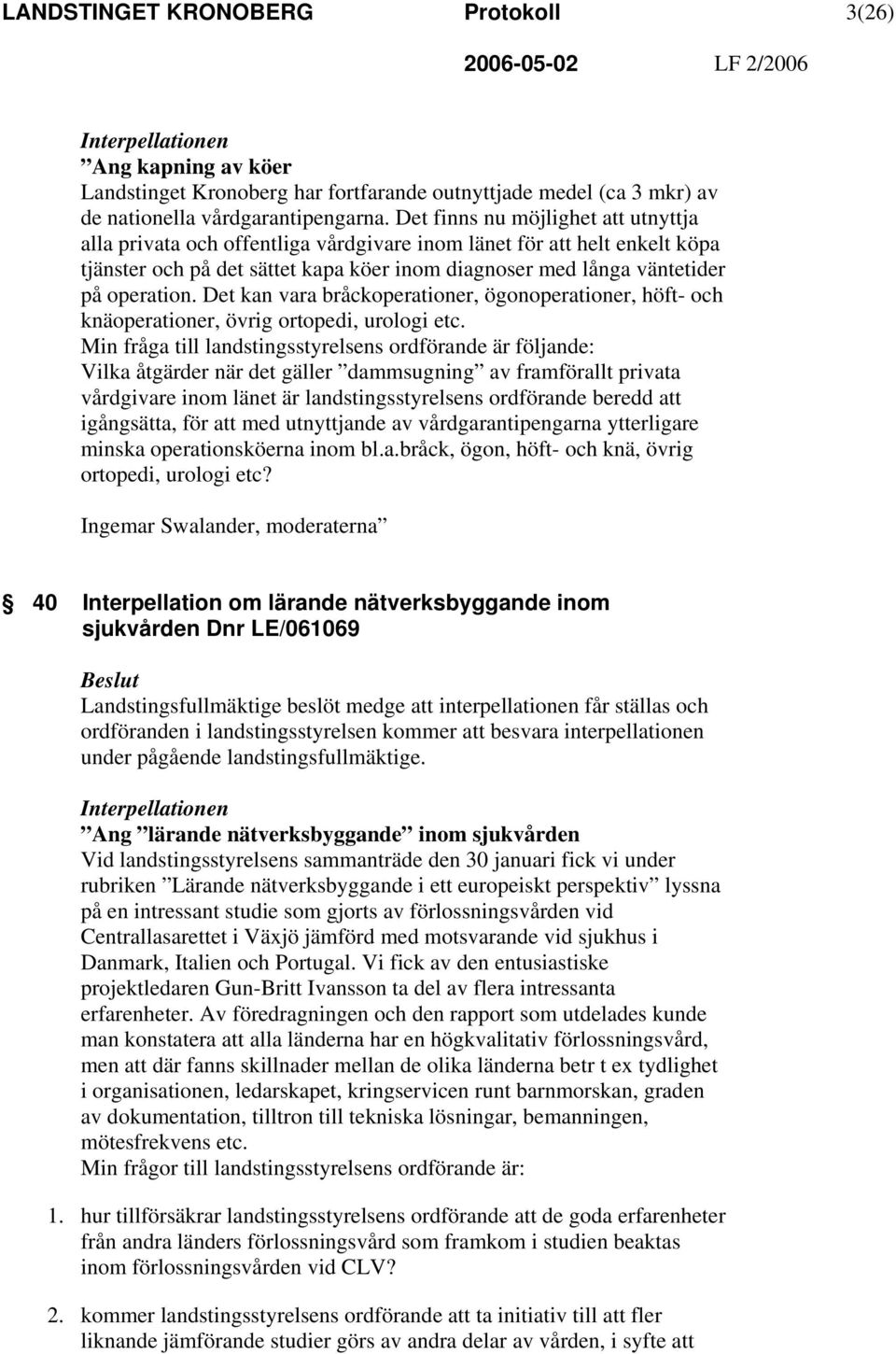 LANDSTINGET KRONOBERG Protokoll 3(26)

2006-05-02 LF 2/2006

Interpellationen
”Ang kapning av köer
Landstinget Kronoberg har fortfarande outnyttjade medel (ca 3 mkr) av de nationella vårdgarantipengarna. Det finns nu möjlighet att utnyttja alla privata och offentliga vårdgivare inom länet för att helt enkelt köpa tjänster och på det sättet kapa köer inom diagnoser med långa väntetider på operation. Det kan vara bråckoperationer, ögonoperationer, höft- och knäoperationer, övrig ortopedi, urologi etc.
Min fråga till landstingsstyrelsens ordförande är följande:
Vilka åtgärder när det gäller ”dammsugning” av framförallt privata vårdgivare inom länet är landstingsstyrelsens ordförande beredd att igångsätta, för att med utnyttjande av vårdgarantipengarna ytterligare minska operationsköerna inom bl.a.bråck, ögon, höft- och knä, övrig ortopedi, urologi etc?

Ingemar Swalander, moderaterna”

40 Interpellation om lärande nätverksbyggande inom sjukvården Dnr LE/061069

Beslut
Landstingsfullmäktige beslöt medge att interpellationen får ställas och ordföranden i landstingsstyrelsen kommer att besvara interpellationen under pågående landstingsfullmäktige.

Interpellationen
”Ang ”lärande nätverksbyggande” inom sjukvården
Vid landstingsstyrelsens sammanträde den 30 januari fick vi under rubriken ”Lärande nätverksbyggande i ett europeiskt perspektiv” lyssna på en intressant studie som gjorts av förlossningsvården vid Centrallasarettet i Växjö jämförd med motsvarande vid sjukhus i Danmark, Italien och Portugal. Vi fick av den entusiastiske projektledaren Gun-Britt Ivansson ta del av flera intressanta erfarenheter. Av föredragningen och den rapport som utdelades kunde man konstatera att alla länderna har en högkvalitativ förlossningsvård, men att där fanns skillnader mellan de olika länderna betr t ex tydlighet i organisationen, ledarskapet, kringservicen runt barnmorskan, graden av dokumentation, tilltron till tekniska lösningar, bemanningen, mötesfrekvens etc.
Min frågor till landstingsstyrelsens ordförande är:

1. hur tillförsäkrar landstingsstyrelsens ordförande att de goda erfarenheter från andra länders förlossningsvård som framkom i studien beaktas inom förlossningsvården vid CLV?

2. kommer landstingsstyrelsens ordförande att ta initiativ till att fler liknande jämförande studier görs av andra delar av vården, i syfte att